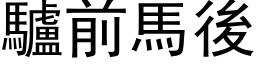 驢前馬後